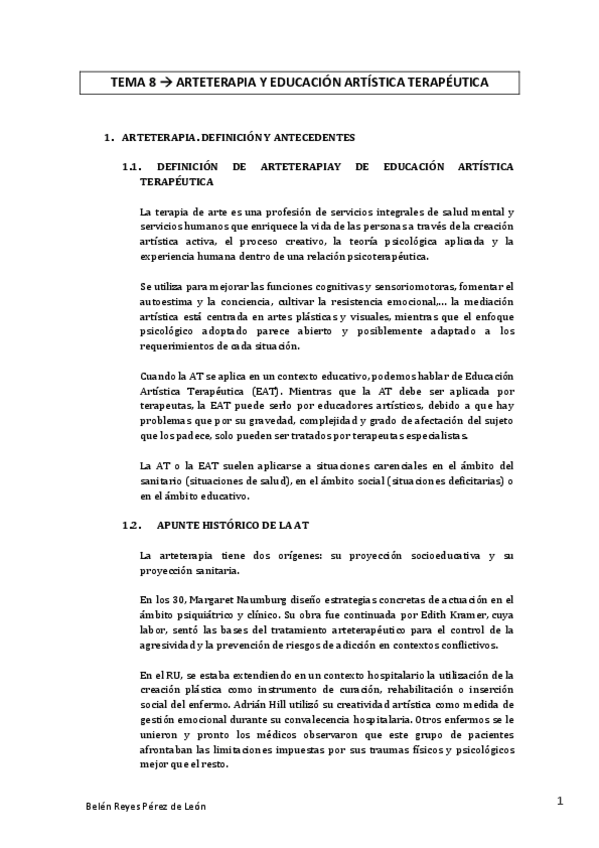 TEMA 8 → ARTETERAPIA Y EDUCACIÓN ARTÍSTICA TERAPÉUTICA

1. ARTETERAPIA. DEFINICIÓN Y ANTECEDENTES

1.1. DEFINICIÓN DE ARTETERAPIAY DE EDUCACIÓN ARTÍSTICA TERAPÉUTICA

La terapia de arte es una profesión de servicios integrales de salud mental y servicios humanos que enriquece la vida de las personas a través de la creación artística activa, el proceso creativo, la teoría psicológica aplicada y la experiencia humana dentro de una relación psicoterapéutica.

Se utiliza para mejorar las funciones cognitivas y sensoriomotoras, fomentar el autoestima y la conciencia, cultivar la resistencia emocional,... la mediación artística está centrada en artes plásticas y visuales, mientras que el enfoque psicológico adoptado parece abierto y posiblemente adaptado a los requerimientos de cada situación.

Cuando la AT se aplica en un contexto educativo, podemos hablar de Educación Artística Terapéutica (EAT). Mientras que la AT debe ser aplicada por terapeutas, la EAT puede serlo por educadores artísticos, debido a que hay problemas que por su gravedad, complejidad y grado de afectación del sujeto que los padece, solo pueden ser tratados por terapeutas especialistas.

La AT o la EAT suelen aplicarse a situaciones carenciales en el ámbito del sanitario (situaciones de salud), en el ámbito social (situaciones deficitarias) o en el ámbito educativo.

1.2. APUNTE HISTÓRICO DE LA AT

La arteterapia tiene dos orígenes: su proyección socioeducativa y su proyección sanitaria.

En los 30, Margaret Naumburg diseño estrategias concretas de actuación en el ámbito psiquiátrico y clínico. Su obra fue continuada por Edith Kramer, cuya labor, sentó las bases del tratamiento arteterapéutico para el control de la agresividad y la prevención de riesgos de adicción en contextos conflictivos.

En el RU, se estaba extendiendo en un contexto hospitalario la utilización de la creación plástica como instrumento de curación, rehabilitación o inserción social del enfermo. Adrián Hill utilizó su creatividad artística como medida de gestión emocional durante su convalecencia hospitalaria. Otros enfermos se le unieron y pronto los médicos observaron que este grupo de pacientes afrontaban las limitaciones impuestas por sus traumas físicos y psicológicos mejor que el resto.

Belén Reyes Pérez de León

1